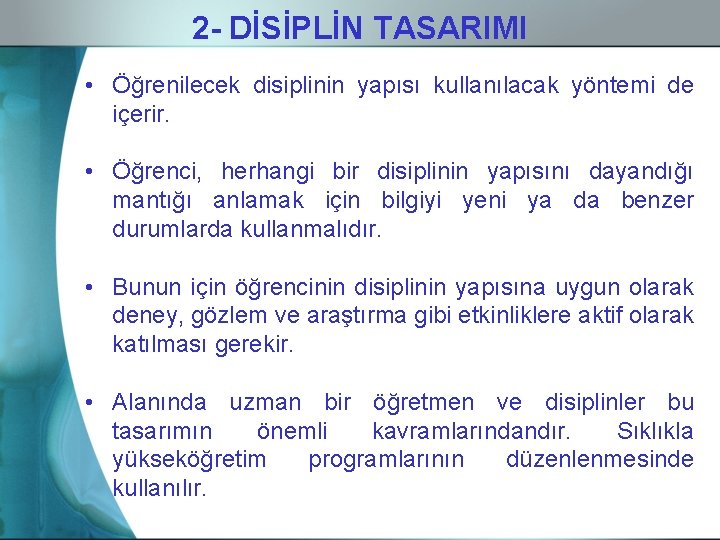 2- DİSİPLİN TASARIMI

• Öğrenilecek disiplinin yapısı kullanılacak yöntemi de içerir.

• Öğrenci, herhangi bir disiplinin yapısını dayandığı mantığı anlamak için bilgiyi yeni ya da benzer durumlarda kullanmalıdır.

• Bunun için öğrencinin disiplinin yapısına uygun olarak deney, gözlem ve araştırma gibi etkinliklere aktif olarak katılması gerekir.

• Alanında uzman bir öğretmen ve disiplinler bu tasarımın önemli kavramlarındandır. Sıklıkla yükseköğretim programlarının düzenlenmesinde kullanılır.